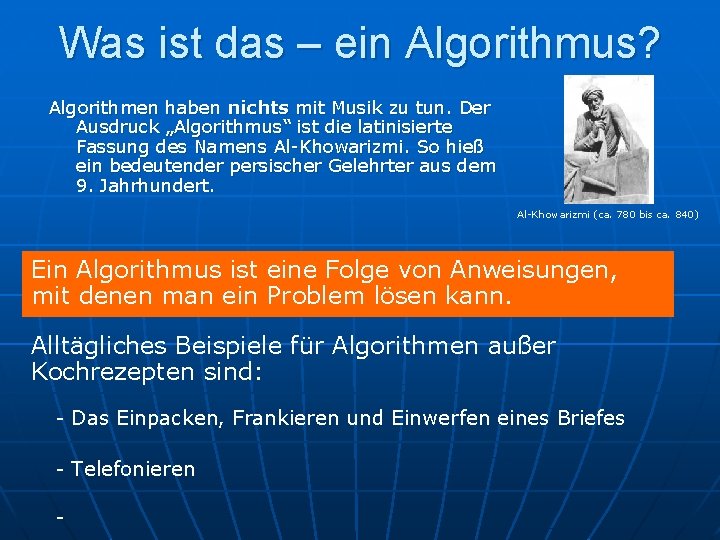 Was ist das – ein Algorithmus?

Algorithmen haben nichts mit Musik zu tun. Der Ausdruck „Algorithmus“ ist die latinisierte Fassung des Namens Al-Khowarizmi. So hieß ein bedeutender persischer Gelehrter aus dem 9. Jahrhundert.

Al-Khowarizmi (ca. 780 bis ca. 840)

Ein Algorithmus ist eine Folge von Anweisungen, mit denen man ein Problem lösen kann.

Alltägliches Beispiele für Algorithmen außer Kochrezepten sind:

- Das Einpacken, Frankieren und Einwerfen eines Briefes

- Telefonieren

-